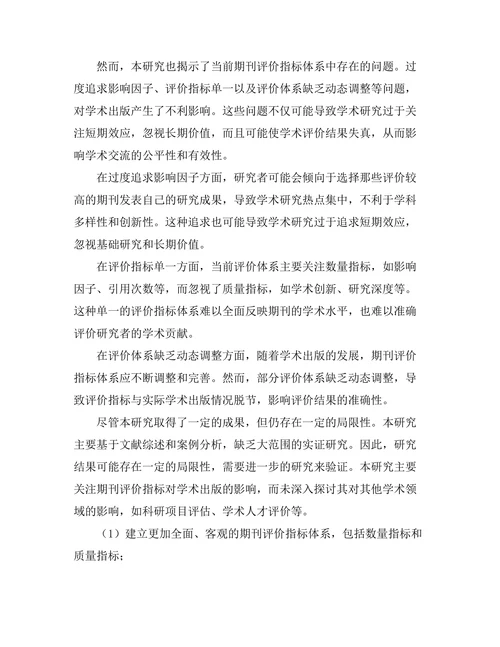 然而，本研究也揭示了当前期刊评价指标体系中存在的问题。过度追求影响因子、评价指标单一以及评价体系缺乏动态调整等问题，对学术出版产生了不利影响。这些问题不仅可能导致学术研究过于关注短期效应，忽视长期价值，而且可能使学术评价结果失真，从而影响学术交流的公平性和有效性。

在过度追求影响因子方面，研究者可能会倾向于选择那些评价较高的期刊发表自己的研究成果，导致学术研究热点集中，不利于学科多样性和创新性。这种追求也可能导致学术研究过于追求短期效应，忽视基础研究和长期价值。

在评价指标单一方面，当前评价体系主要关注数量指标，如影响因子、引用次数等，而忽视了质量指标，如学术创新、研究深度等。这种单一的评价指标体系难以全面反映期刊的学术水平，也难以准确评价研究者的学术贡献。

在评价体系缺乏动态调整方面，随着学术出版的发展，期刊评价指标体系应不断调整和完善。然而，部分评价体系缺乏动态调整，导致评价指标与实际学术出版情况脱节，影响评价结果的准确性。

尽管本研究取得了一定的成果，但仍存在一定的局限性。本研究主要基于文献综述和案例分析，缺乏大范围的实证研究。因此，研究结果可能存在一定的局限性，需要进一步的研究来验证。本研究主要关注期刊评价指标对学术出版的影响，而未深入探讨其对其他学术领域的影响，如科研项目评估、学术人才评价等。

（1）建立更加全面、客观的期刊评价指标体系，包括数量指标和质量指标；